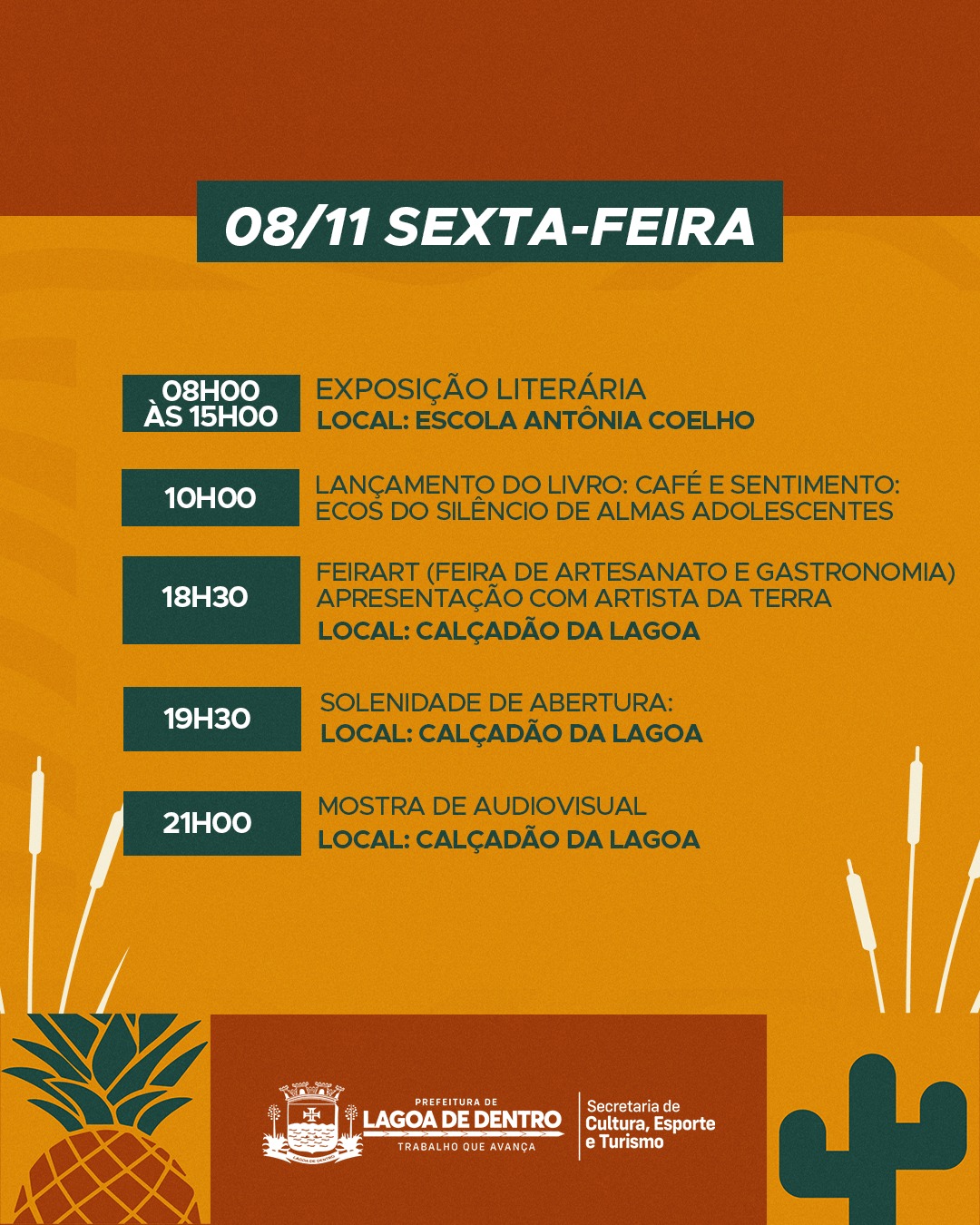 08/11 SEXTA-FEIRA

08H00 ÀS 15H00

EXPOSIÇÃO LITERÁRIA
LOCAL: ESCOLA ANTÔNIA COELHO

10H00

LANÇAMENTO DO LIVRO: CAFÉ E SENTIMENTO: ECOS DO SILÊNCIO DE ALMAS ADOLESCENTES

18H30

FEIRART (FEIRA DE ARTESANATO E GASTRONOMIA)
APRESENTAÇÃO COM ARTISTA DA TERRA
LOCAL: CALÇADÃO DA LAGOA

19H30

SOLENIDADE DE ABERTURA:
LOCAL: CALÇADÃO DA LAGOA

21H00

MOSTRA DE AUDIOVISUAL
LOCAL: CALÇADÃO DA LAGOA

PREFEITURA DE
LAGOA DE DENTRO
TRABALHO QUE AVANÇA

Secretaria de
Cultura, Esporte
e Turismo